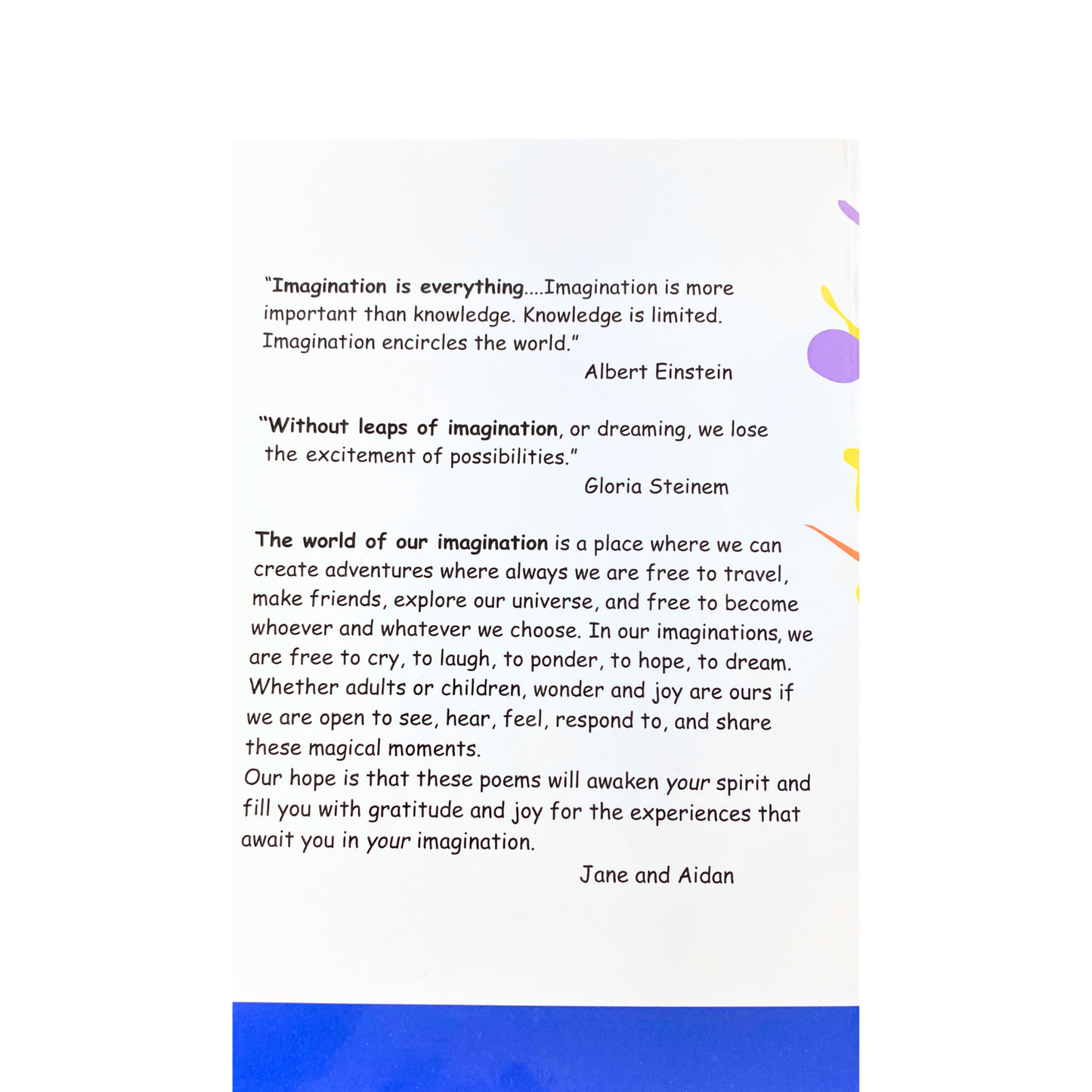 "Imagination is everything....Imagination is more important than knowledge. Knowledge is limited. Imagination encircles the world."

Albert Einstein

"Without leaps of imagination, or dreaming, we lose the excitement of possibilities."

Gloria Steinem

The world of our imagination is a place where we can create adventures where always we are free to travel, make friends, explore our universe, and free to become whoever and whatever we choose. In our imaginations, we are free to cry, to laugh, to ponder, to hope, to dream. Whether adults or children, wonder and joy are ours if we are open to see, hear, feel, respond to, and share these magical moments.
Our hope is that these poems will awaken your spirit and fill you with gratitude and joy for the experiences that await you in your imagination.

Jane and Aidan